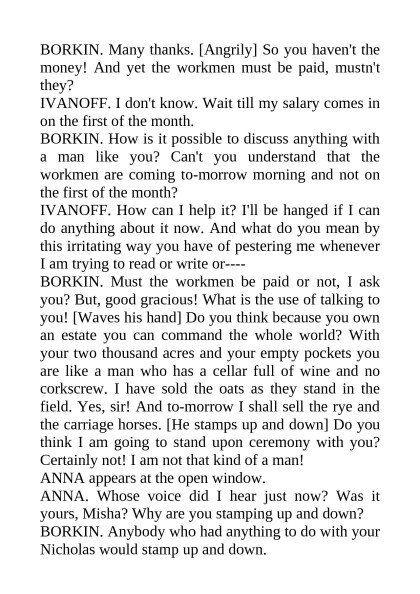 BORKIN. Many thanks. [Angrily] So you haven't the money! And yet the workmen must be paid, mustn't they?
IVANOFF. I don't know. Wait till my salary comes in on the first of the month.
BORKIN. How is it possible to discuss anything with a man like you? Can't you understand that the workmen are coming to-morrow morning and not on the first of the month?
IVANOFF. How can I help it? I'll be hanged if I can do anything about it now. And what do you mean by this irritating way you have of pestering me whenever I am trying to read or write or----
BORKIN. Must the workmen be paid or not, I ask you? But, good gracious! What is the use of talking to you! [Waves his hand] Do you think because you own an estate you can command the whole world? With your two thousand acres and your empty pockets you are like a man who has a cellar full of wine and no corkscrew. I have sold the oats as they stand in the field. Yes, sir! And to-morrow I shall sell the rye and the carriage horses. [He stamps up and down] Do you think I am going to stand upon ceremony with you? Certainly not! I am not that kind of a man!
ANNA appears at the open window.
ANNA. Whose voice did I hear just now? Was it yours, Misha? Why are you stamping up and down?
BORKIN. Anybody who had anything to do with your Nicholas would stamp up and down.